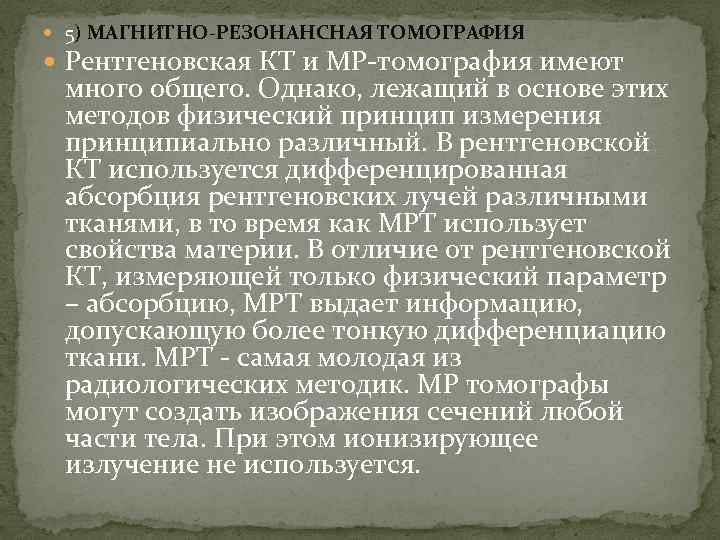 5) МАГНИТНО-РЕЗОНАНСНАЯ ТОМОГРАФИЯ

Рентгеновская КТ и МР-томография имеют много общего. Однако, лежащий в основе этих методов физический принцип измерения принципиально различный. В рентгеновской КТ используется дифференцированная абсорбция рентгеновских лучей различными тканями, в то время как МРТ использует свойства материи. В отличие от рентгеновской КТ, измеряющей только физический параметр – абсорбцию, МРТ выдает информацию, допускающую более тонкую дифференциацию ткани. МРТ - самая молодая из радиологических методик. МР томографы могут создать изображения сечений любой части тела. При этом ионизирующее излучение не используется.